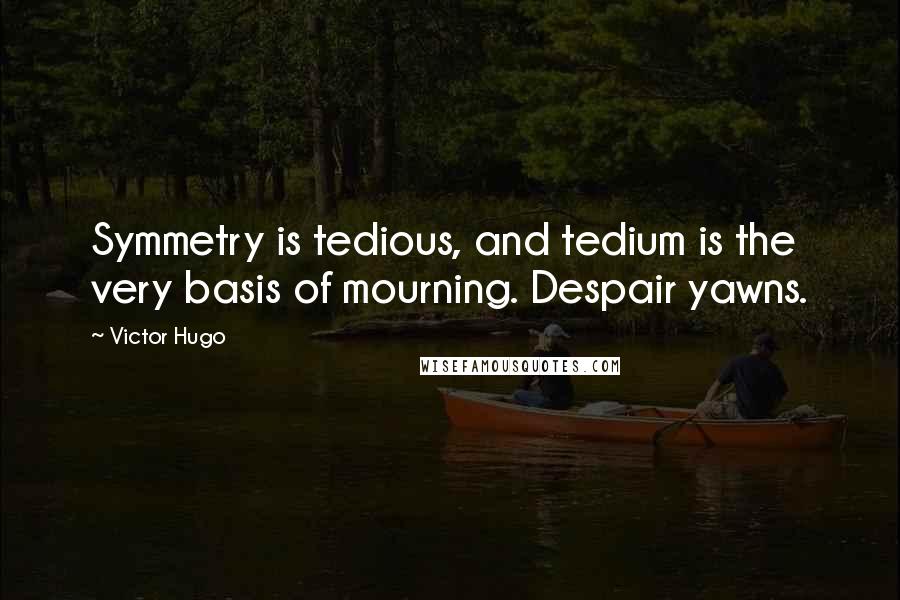 Symmetry is tedious, and tedium is the very basis of mourning. Despair yawns.

~ Victor Hugo

WISEFAMOUSQUOTES.COM